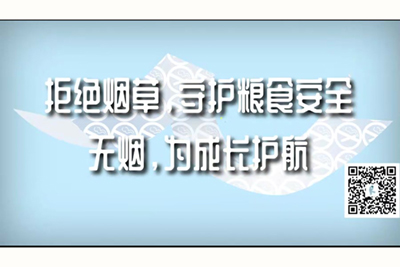 拒绝烟草，守护粮食安全
无烟，为成长护航